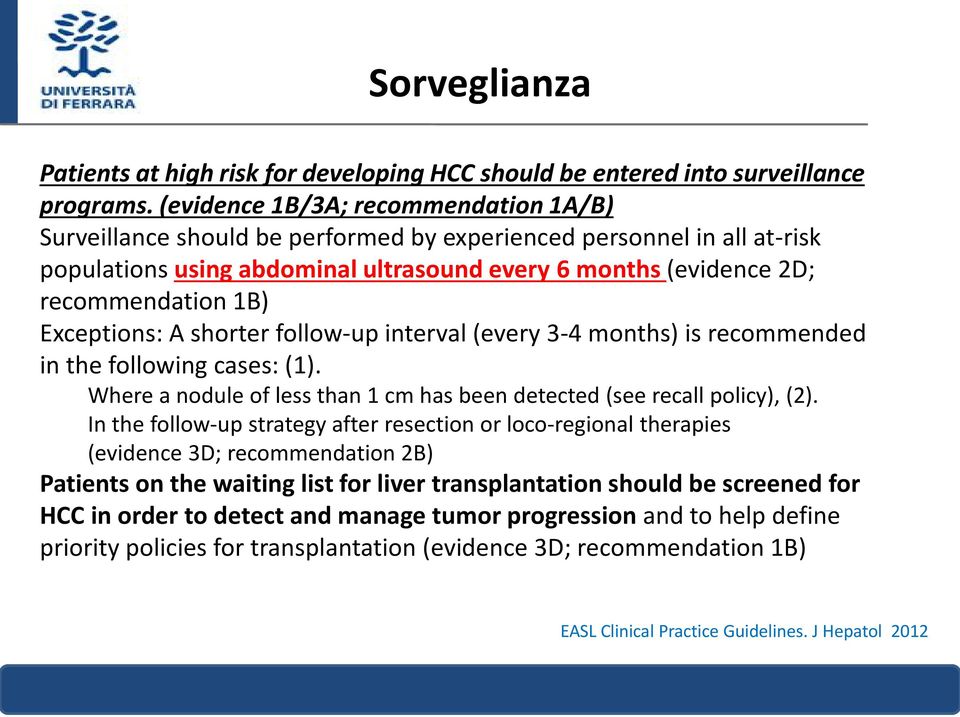 UNIVERSITÀ DI FERRARA

Sorveglianza

Patients at high risk for developing HCC should be entered into surveillance programs. (evidence 1B/3A; recommendation 1A/B)
Surveillance should be performed by experienced personnel in all at-risk populations using abdominal ultrasound every 6 months (evidence 2D; recommendation 1B)
Exceptions: A shorter follow-up interval (every 3-4 months) is recommended in the following cases: (1).
Where a nodule of less than 1 cm has been detected (see recall policy), (2).
In the follow-up strategy after resection or loco-regional therapies (evidence 3D; recommendation 2B)
Patients on the waiting list for liver transplantation should be screened for HCC in order to detect and manage tumor progression and to help define priority policies for transplantation (evidence 3D; recommendation 1B)

EASL Clinical Practice Guidelines. J Hepatol 2012